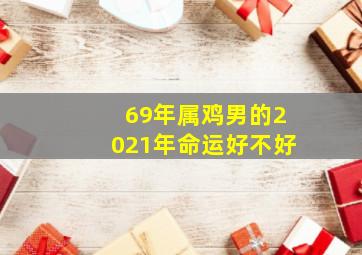 69年属鸡男的2021年命运好不好